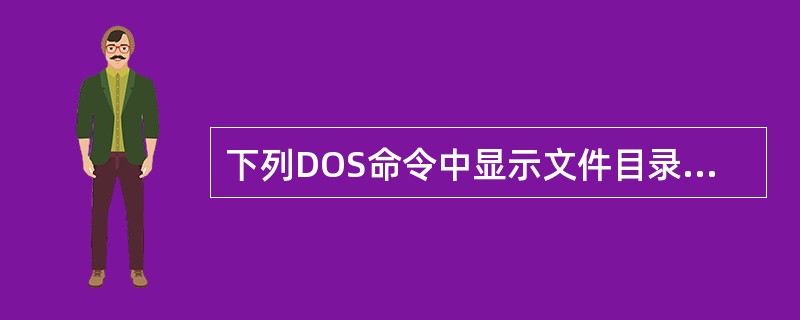 下列DOS命令中显示文件目录...